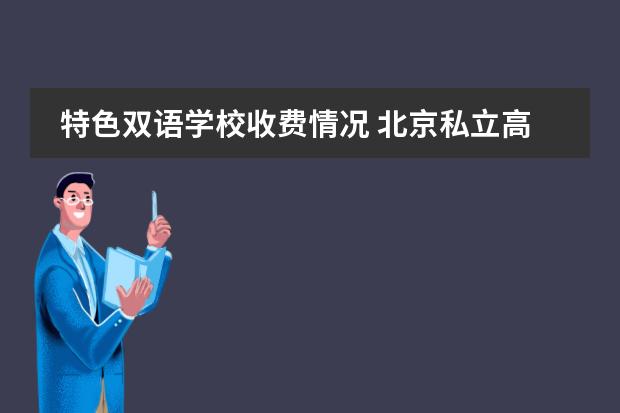 特色双语学校收费情况 北京私立高